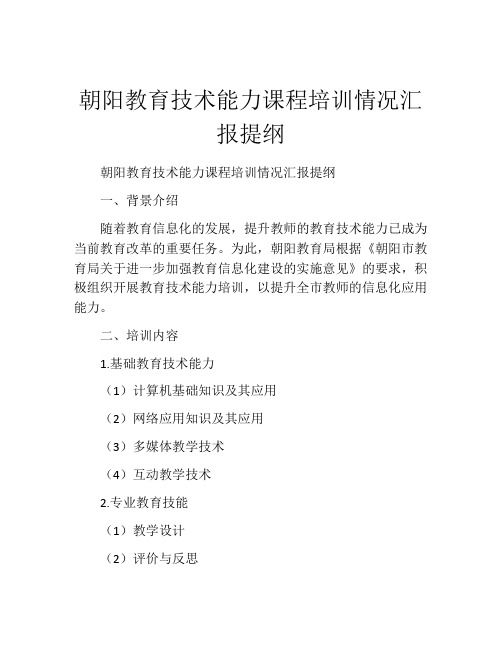 朝阳教育技术能力课程培训情况汇报提纲

朝阳教育技术能力课程培训情况汇报提纲

一、背景介绍

随着教育信息化的发展，提升教师的教育技术能力已成为当前教育改革的重要任务。为此，朝阳教育局根据《朝阳市教育局关于进一步加强教育信息化建设的实施意见》的要求，积极组织开展教育技术能力培训，以提升全市教师的信息化应用能力。

二、培训内容

1.基础教育技术能力

（1）计算机基础知识及其应用

（2）网络应用知识及其应用

（3）多媒体教学技术

（4）互动教学技术

2.专业教育技能

（1）教学设计

（2）评价与反思